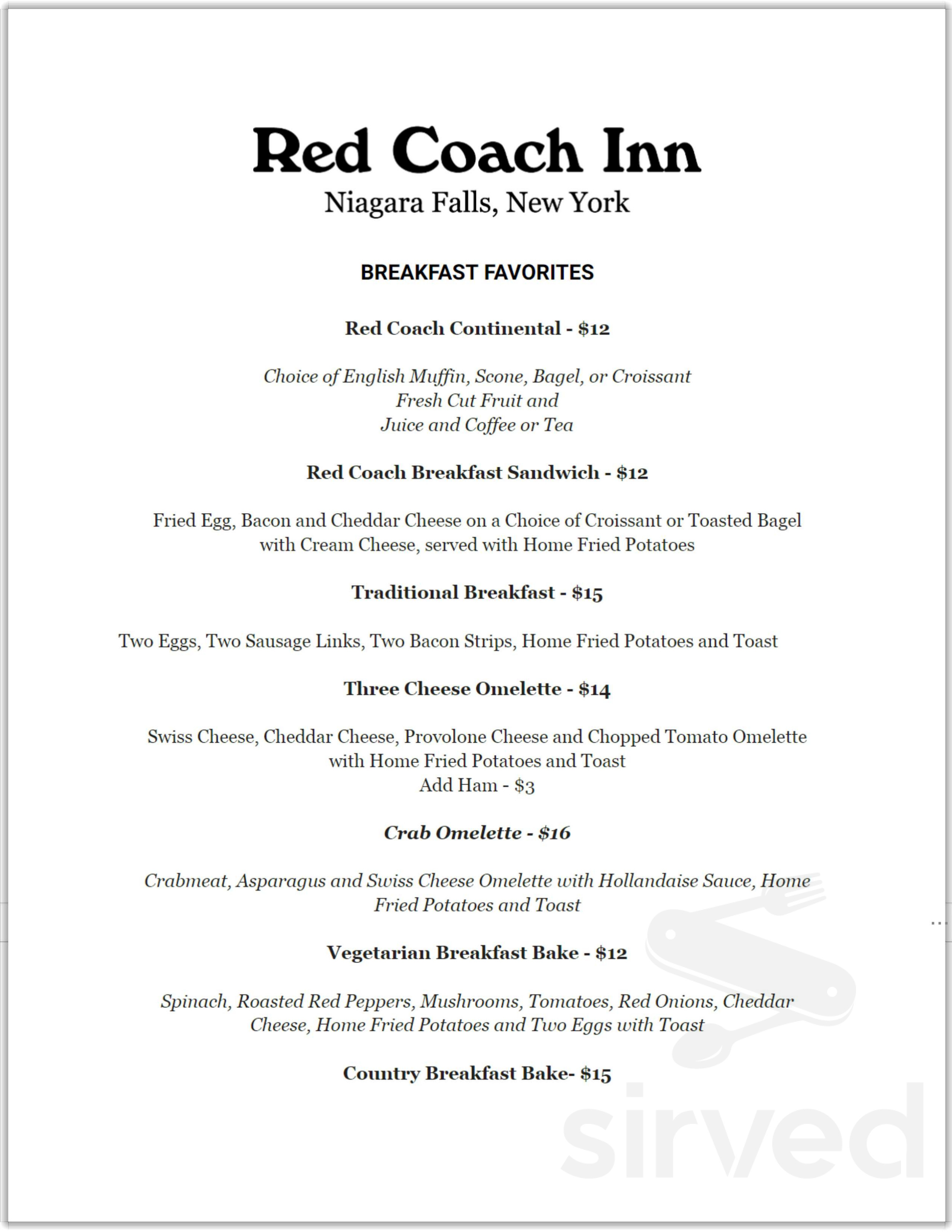 Red Coach Inn
Niagara Falls, New York

BREAKFAST FAVORITES

Red Coach Continental - $12

Choice of English Muffin, Scone, Bagel, or Croissant
Fresh Cut Fruit and
Juice and Coffee or Tea

Red Coach Breakfast Sandwich - $12

Fried Egg, Bacon and Cheddar Cheese on a Choice of Croissant or Toasted Bagel with Cream Cheese, served with Home Fried Potatoes

Traditional Breakfast - $15

Two Eggs, Two Sausage Links, Two Bacon Strips, Home Fried Potatoes and Toast

Three Cheese Omelette - $14

Swiss Cheese, Cheddar Cheese, Provolone Cheese and Chopped Tomato Omelette with Home Fried Potatoes and Toast
Add Ham - $3

Crab Omelette - $16

Crabmeat, Asparagus and Swiss Cheese Omelette with Hollandaise Sauce, Home Fried Potatoes and Toast

Vegetarian Breakfast Bake - $12

Spinach, Roasted Red Peppers, Mushrooms, Tomatoes, Red Onions, Cheddar Cheese, Home Fried Potatoes and Two Eggs with Toast

Country Breakfast Bake- $15

sirved